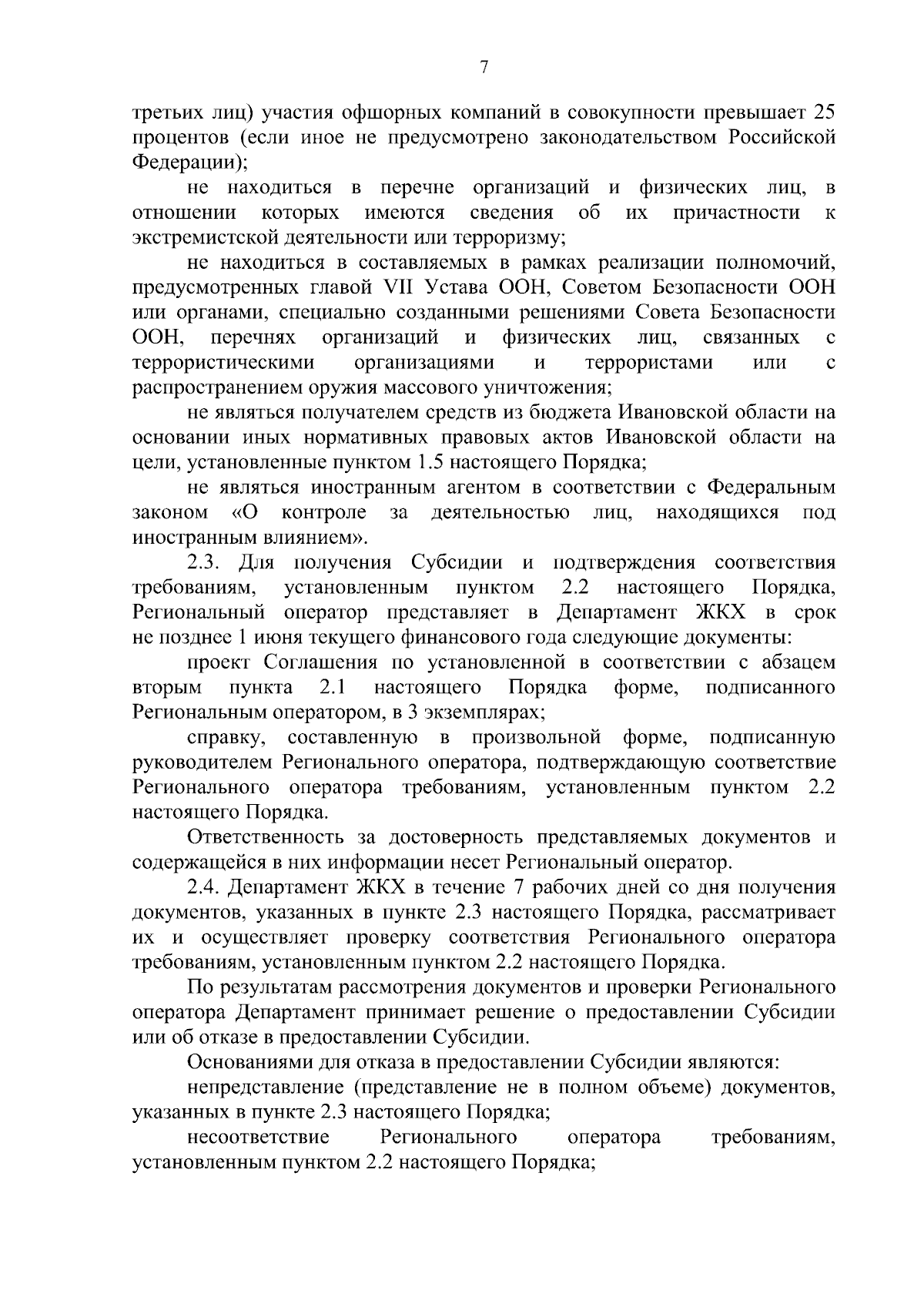 7

третьих лиц) участия офшорных компаний в совокупности превышает 25 процентов (если иное не предусмотрено законодательством Российской Федерации);

не находиться в перечне организаций и физических лиц, в отношении которых имеются сведения об их причастности к экстремистской деятельности или терроризму;

не находиться в составляемых в рамках реализации полномочий, предусмотренных главой VII Устава ООН, Советом Безопасности ООН или органами, специально созданными решениями Совета Безопасности ООН, перечнях организаций и физических лиц, связанных с террористическими организациями и террористами или с распространением оружия массового уничтожения;

не являться получателем средств из бюджета Ивановской области на основании иных нормативных правовых актов Ивановской области на цели, установленные пунктом 1.5 настоящего Порядка;

не являться иностранным агентом в соответствии с Федеральным законом «О контроле за деятельностью лиц, находящихся под иностранным влиянием».

2.3. Для получения Субсидии и подтверждения соответствия требованиям, установленным пунктом 2.2 настоящего Порядка, Региональный оператор представляет в Департамент ЖКХ в срок не позднее 1 июня текущего финансового года следующие документы:

проект Соглашения по установленной в соответствии с абзацем вторым пункта 2.1 настоящего Порядка форме, подписанного Региональным оператором, в 3 экземплярах;

справку, составленную в произвольной форме, подписанную руководителем Регионального оператора, подтверждающую соответствие Регионального оператора требованиям, установленным пунктом 2.2 настоящего Порядка.

Ответственность за достоверность представляемых документов и содержащейся в них информации несет Региональный оператор.

2.4. Департамент ЖКХ в течение 7 рабочих дней со дня получения документов, указанных в пункте 2.3 настоящего Порядка, рассматривает их и осуществляет проверку соответствия Регионального оператора требованиям, установленным пунктом 2.2 настоящего Порядка.

По результатам рассмотрения документов и проверки Регионального оператора Департамент принимает решение о предоставлении Субсидии или об отказе в предоставлении Субсидии.

Основаниями для отказа в предоставлении Субсидии являются:

непредставление (представление не в полном объеме) документов, указанных в пункте 2.3 настоящего Порядка;

несоответствие Регионального оператора требованиям, установленным пунктом 2.2 настоящего Порядка;